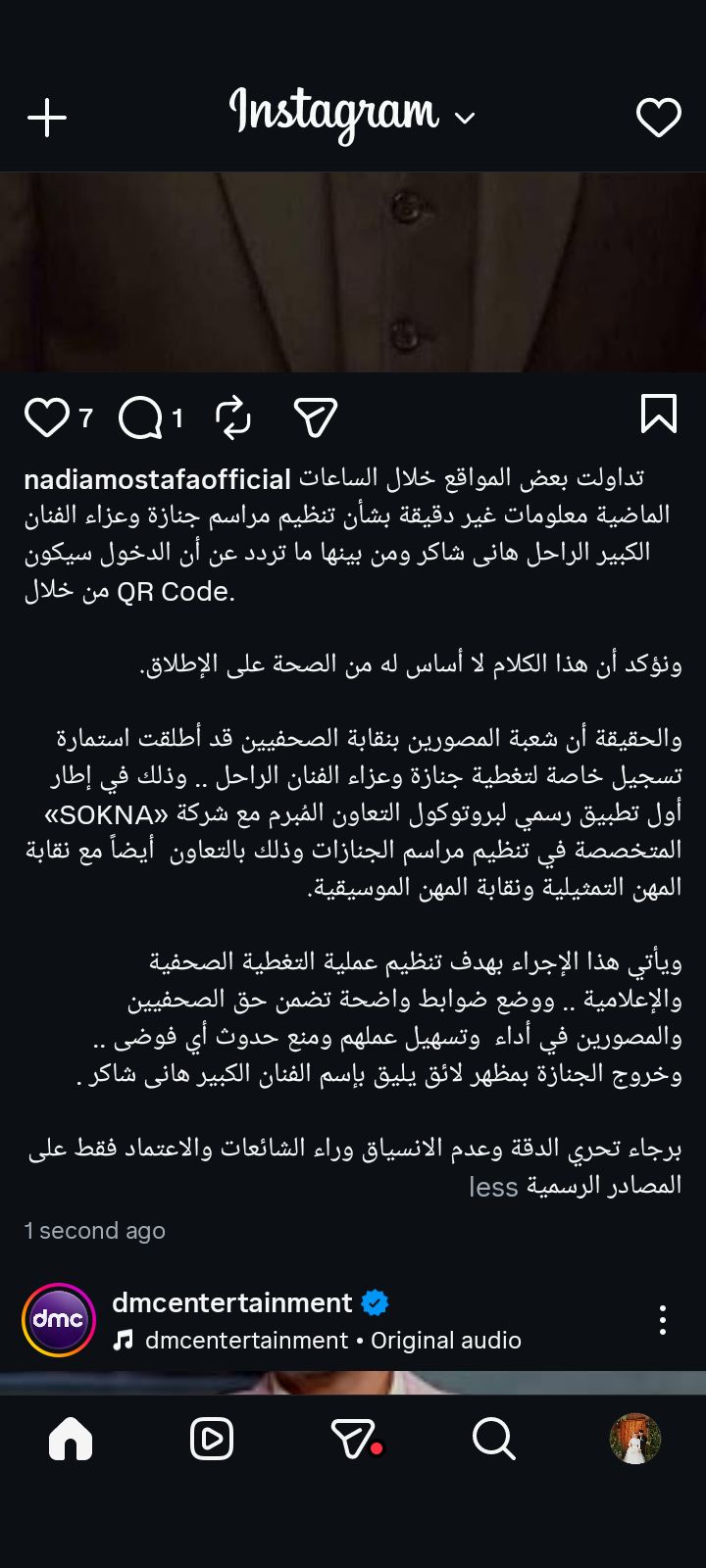 Instagram

7 1

nadiamostafaofficial تداولت بعض المواقع خلال الساعات الماضية معلومات غير دقيقة بشأن تنظيم مراسم جنازة وعزاء الفنان الكبير الراحل هانى شاكر ومن بينها ما تردد عن أن الدخول سيكون من خلال QR Code.

ونؤكد أن هذا الكلام لا أساس له من الصحة على الإطلاق.

والحقيقة أن شعبة المصورين بنقابة الصحفيين قد أطلقت استمارة تسجيل خاصة لتغطية جنازة وعزاء الفنان الراحل .. وذلك في إطار أول تطبيق رسمي لبروتوكول التعاون المُبرم مع شركة «SOKNA» المتخصصة في تنظيم مراسم الجنازات وذلك بالتعاون أيضاً مع نقابة المهن التمثيلية ونقابة المهن الموسيقية.

ويأتي هذا الإجراء بهدف تنظيم عملية التغطية الصحفية والإعلامية .. ووضع ضوابط واضحة تضمن حق الصحفيين والمصورين في أداء وتسهيل عملهم ومنع حدوث أي فوضى .. وخروج الجنازة بمظهر لائق يليق بإسم الفنان الكبير هانى شاكر .

برجاء تحري الدقة وعدم الانسياق وراء الشائعات والاعتماد فقط على المصادر الرسمية less

1 second ago

dmc
dmcentertainment
dmcentertainment • Original audio